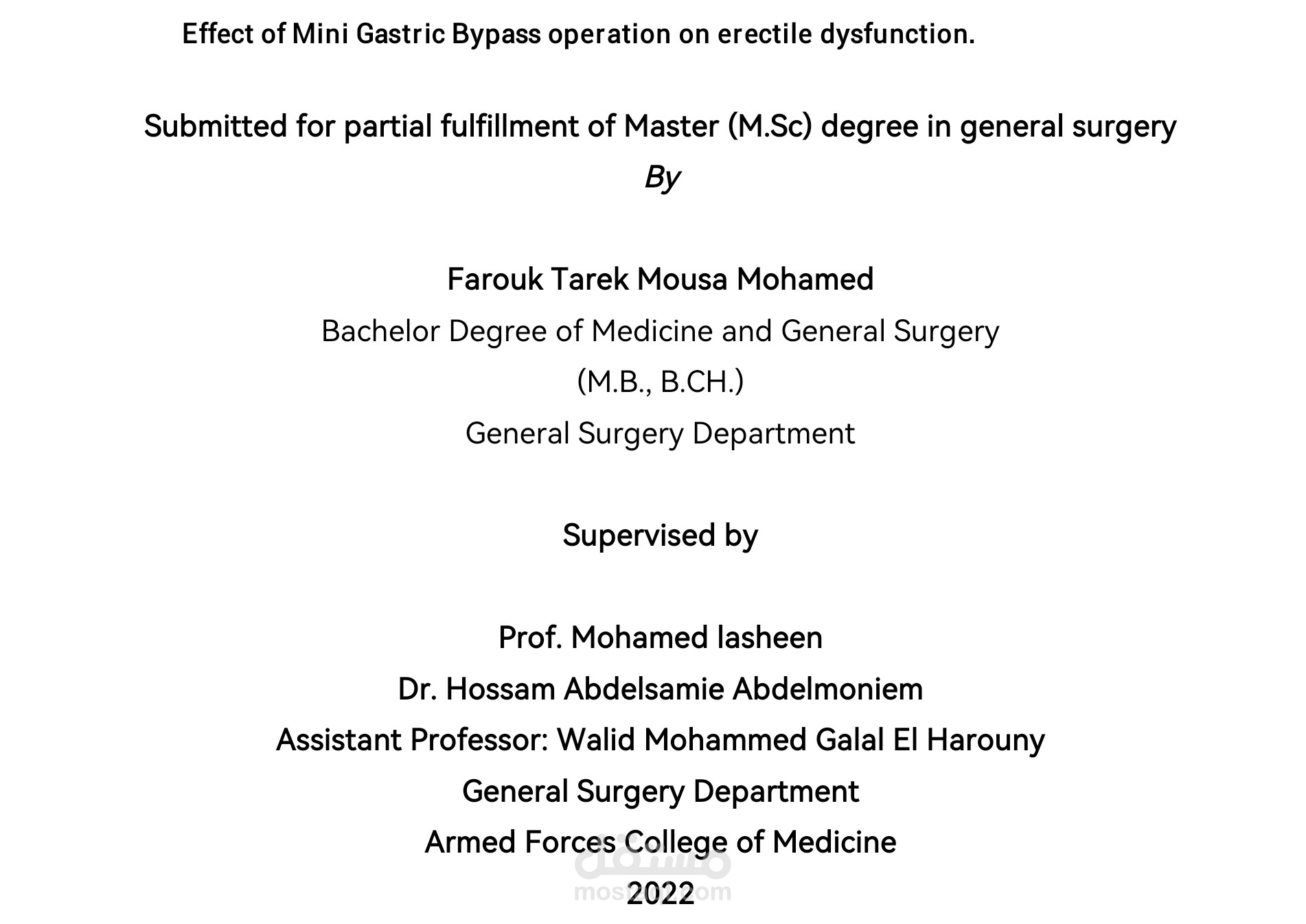 Effect of Mini Gastric Bypass operation on erectile dysfunction.

Submitted for partial fulfillment of Master (M.Sc) degree in general surgery

By

Farouk Tarek Mousa Mohamed

Bachelor Degree of Medicine and General Surgery

(M.B., B.CH.)

General Surgery Department

Supervised by

Prof. Mohamed lasheen

Dr. Hossam Abdelsamie Abdelmoniem

Assistant Professor: Walid Mohammed Galal El Harouny

General Surgery Department

Armed Forces College of Medicine

2022

مستقل
mostaql.com